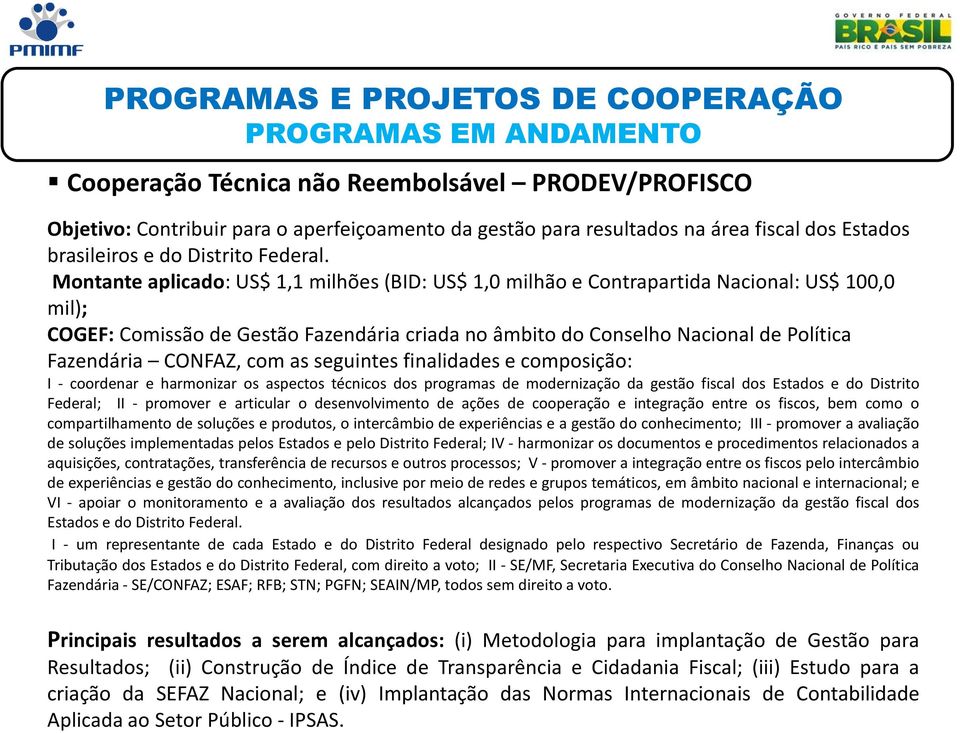 PMIMF

GOVERNO FEDERAL
BRASIL
PAÍS RICO É PAÍS SEM POBREZA

PROGRAMAS E PROJETOS DE COOPERAÇÃO
PROGRAMAS EM ANDAMENTO

▪ Cooperação Técnica não Reembolsável – PRODEV/PROFISCO

Objetivo: Contribuir para o aperfeiçoamento da gestão para resultados na área fiscal dos Estados brasileiros e do Distrito Federal.
Montante aplicado: US$ 1,1 milhões (BID: US$ 1,0 milhão e Contrapartida Nacional: US$ 100,0 mil);
COGEF: Comissão de Gestão Fazendária criada no âmbito do Conselho Nacional de Política Fazendária – CONFAZ, com as seguintes finalidades e composição:
I - coordenar e harmonizar os aspectos técnicos dos programas de modernização da gestão fiscal dos Estados e do Distrito Federal; II - promover e articular o desenvolvimento de ações de cooperação e integração entre os fiscos, bem como o compartilhamento de soluções e produtos, o intercâmbio de experiências e a gestão do conhecimento; III - promover a avaliação de soluções implementadas pelos Estados e pelo Distrito Federal; IV - harmonizar os documentos e procedimentos relacionados a aquisições, contratações, transferência de recursos e outros processos; V - promover a integração entre os fiscos pelo intercâmbio de experiências e gestão do conhecimento, inclusive por meio de redes e grupos temáticos, em âmbito nacional e internacional; e VI - apoiar o monitoramento e a avaliação dos resultados alcançados pelos programas de modernização da gestão fiscal dos Estados e do Distrito Federal.
I - um representante de cada Estado e do Distrito Federal designado pelo respectivo Secretário de Fazenda, Finanças ou Tributação dos Estados e do Distrito Federal, com direito a voto; II - SE/MF, Secretaria Executiva do Conselho Nacional de Política Fazendária - SE/CONFAZ; ESAF; RFB; STN; PGFN; SEAIN/MP, todos sem direito a voto.

Principais resultados a serem alcançados: (i) Metodologia para implantação de Gestão para Resultados; (ii) Construção de Índice de Transparência e Cidadania Fiscal; (iii) Estudo para a criação da SEFAZ Nacional; e (iv) Implantação das Normas Internacionais de Contabilidade Aplicada ao Setor Público - IPSAS.